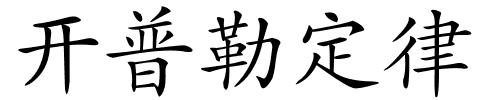 开普勒定律